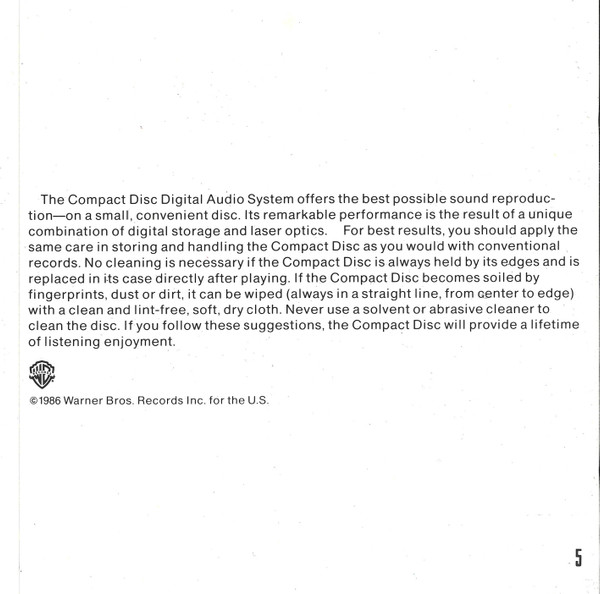 The Compact Disc Digital Audio System offers the best possible sound reproduction—on a small, convenient disc. Its remarkable performance is the result of a unique combination of digital storage and laser optics. For best results, you should apply the same care in storing and handling the Compact Disc as you would with conventional records. No cleaning is necessary if the Compact Disc is always held by its edges and is replaced in its case directly after playing. If the Compact Disc becomes soiled by fingerprints, dust or dirt, it can be wiped (always in a straight line, from center to edge) with a clean and lint-free, soft, dry cloth. Never use a solvent or abrasive cleaner to clean the disc. If you follow these suggestions, the Compact Disc will provide a lifetime of listening enjoyment.

WB

©1986 Warner Bros. Records Inc. for the U.S.

5